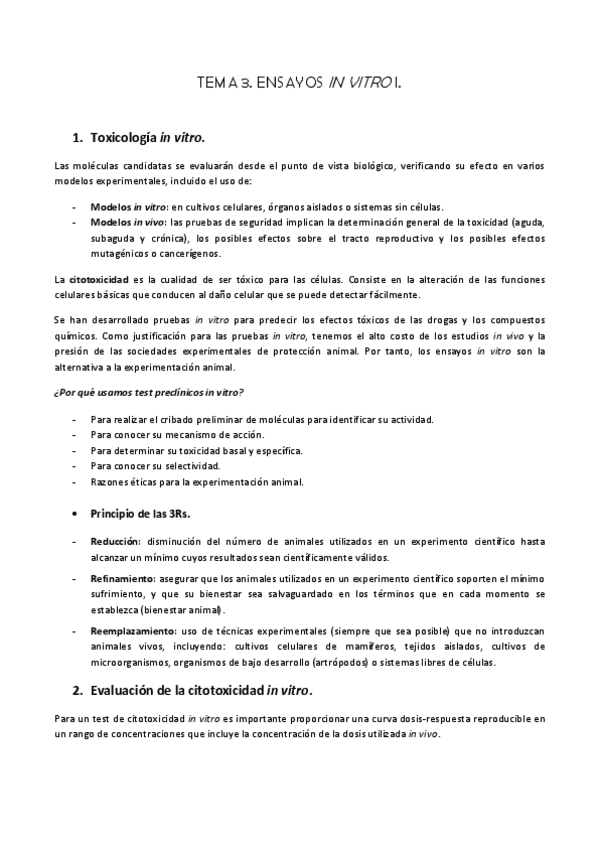 TEMA 3. ENSAYOS IN VITRO I.

1. Toxicología in vitro.

Las moléculas candidatas se evaluarán desde el punto de vista biológico, verificando su efecto en varios modelos experimentales, incluido el uso de:

- Modelos in vitro: en cultivos celulares, órganos aislados o sistemas sin células.
- Modelos in vivo: las pruebas de seguridad implican la determinación general de la toxicidad (aguda, subaguda y crónica), los posibles efectos sobre el tracto reproductivo y los posibles efectos mutagénicos o cancerígenos.

La citotoxicidad es la cualidad de ser tóxico para las células. Consiste en la alteración de las funciones celulares básicas que conducen al daño celular que se puede detectar fácilmente.

Se han desarrollado pruebas in vitro para predecir los efectos tóxicos de las drogas y los compuestos químicos. Como justificación para las pruebas in vitro, tenemos el alto costo de los estudios in vivo y la presión de las sociedades experimentales de protección animal. Por tanto, los ensayos in vitro son la alternativa a la experimentación animal.

¿Por qué usamos test preclínicos in vitro?

- Para realizar el cribado preliminar de moléculas para identificar su actividad.
- Para conocer su mecanismo de acción.
- Para determinar su toxicidad basal y específica.
- Para conocer su selectividad.
- Razones éticas para la experimentación animal.

• Principio de las 3Rs.

- Reducción: disminución del número de animales utilizados en un experimento científico hasta alcanzar un mínimo cuyos resultados sean científicamente válidos.
- Refinamiento: asegurar que los animales utilizados en un experimento científico soporten el mínimo sufrimiento, y que su bienestar sea salvaguardado en los términos que en cada momento se establezca (bienestar animal).
- Reemplazamiento: uso de técnicas experimentales (siempre que sea posible) que no introduzcan animales vivos, incluyendo: cultivos celulares de mamíferos, tejidos aislados, cultivos de microorganismos, organismos de bajo desarrollo (artrópodos) o sistemas libres de células.

2. Evaluación de la citotoxicidad in vitro.

Para un test de citotoxicidad in vitro es importante proporcionar una curva dosis-respuesta reproducible en un rango de concentraciones que incluye la concentración de la dosis utilizada in vivo.